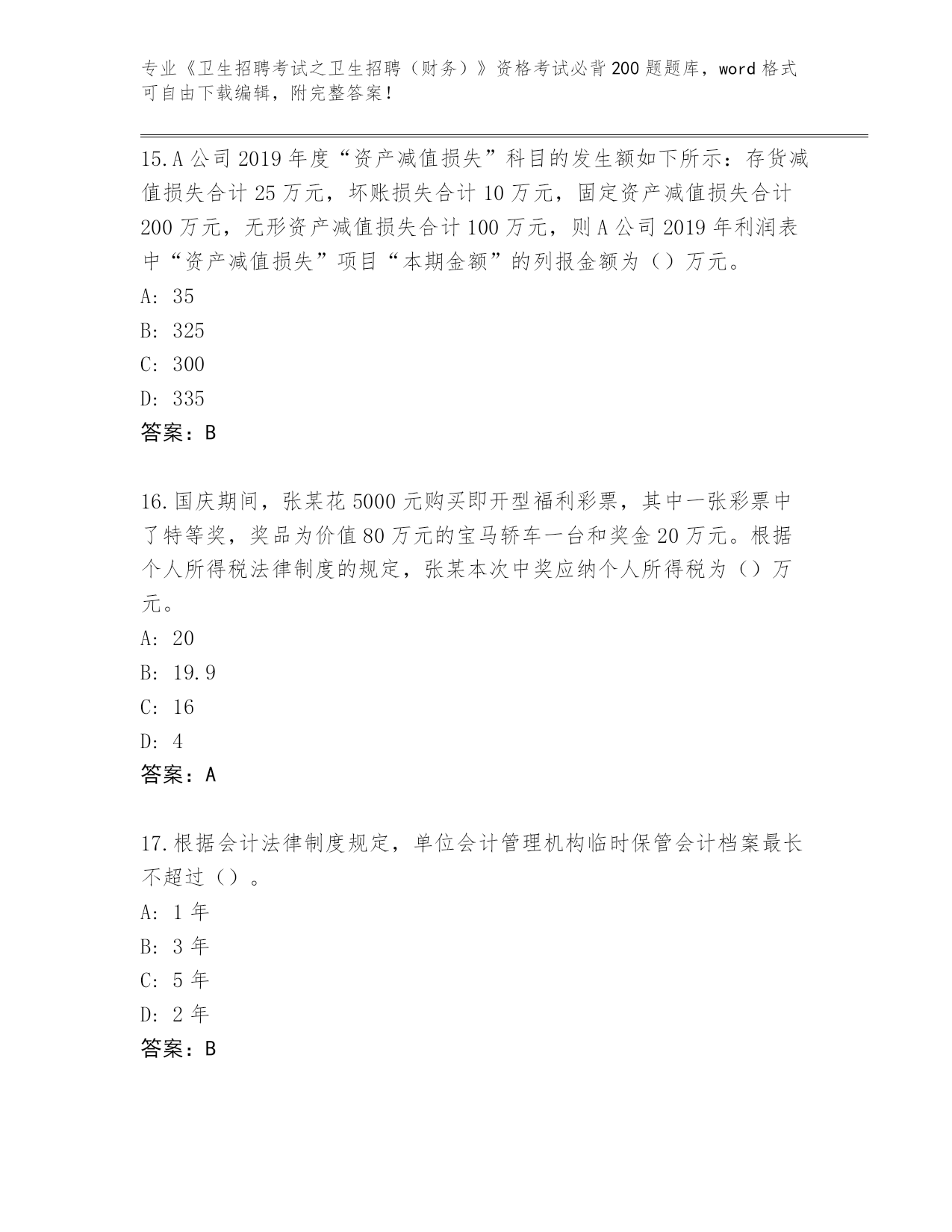 专业《卫生招聘考试之卫生招聘（财务）》资格考试必背200题题库，word格式可自由下载编辑，附完整答案！

15.A公司2019年度“资产减值损失”科目的发生额如下所示：存货减值损失合计25万元，坏账损失合计10万元，固定资产减值损失合计200万元，无形资产减值损失合计100万元，则A公司2019年利润表中“资产减值损失”项目“本期金额”的列报金额为（）万元。

A: 35

B: 325

C: 300

D: 335

答案：B

16.国庆期间，张某花5000元购买即开型福利彩票，其中一张彩票中了特等奖，奖品为价值80万元的宝马轿车一台和奖金20万元。根据个人所得税法律制度的规定，张某本次中奖应纳个人所得税为（）万元。

A: 20

B: 19.9

C: 16

D: 4

答案：A

17.根据会计法律制度规定，单位会计管理机构临时保管会计档案最长不超过（）。

A: 1年

B: 3年

C: 5年

D: 2年

答案：B